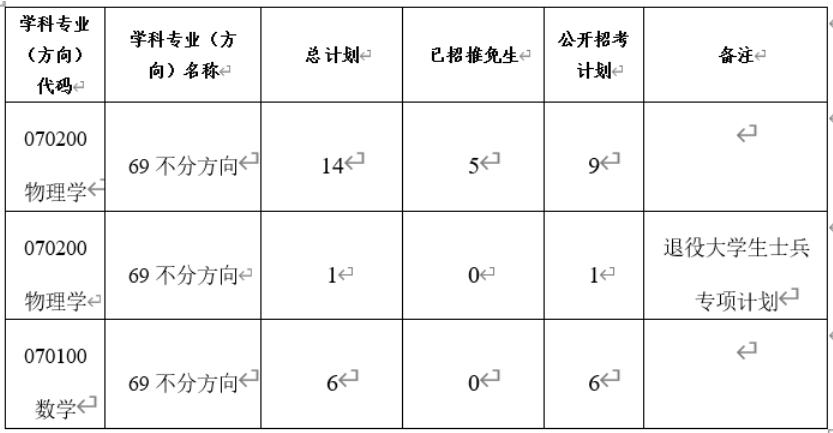 | 学科专业（方向）代码 | 学科专业（方向）名称 | 总计划 | 已招推免生 | 公开招考计划 | 备注 |
|---|---|---|---|---|---|
| 070200 物理学 | 69 不分方向 | 14 | 5 | 9 | |
| 070200 物理学 | 69 不分方向 | 1 | 0 | 1 | 退役大学生士兵专项计划 |
| 070100 数学 | 69 不分方向 | 6 | 0 | 6 | |